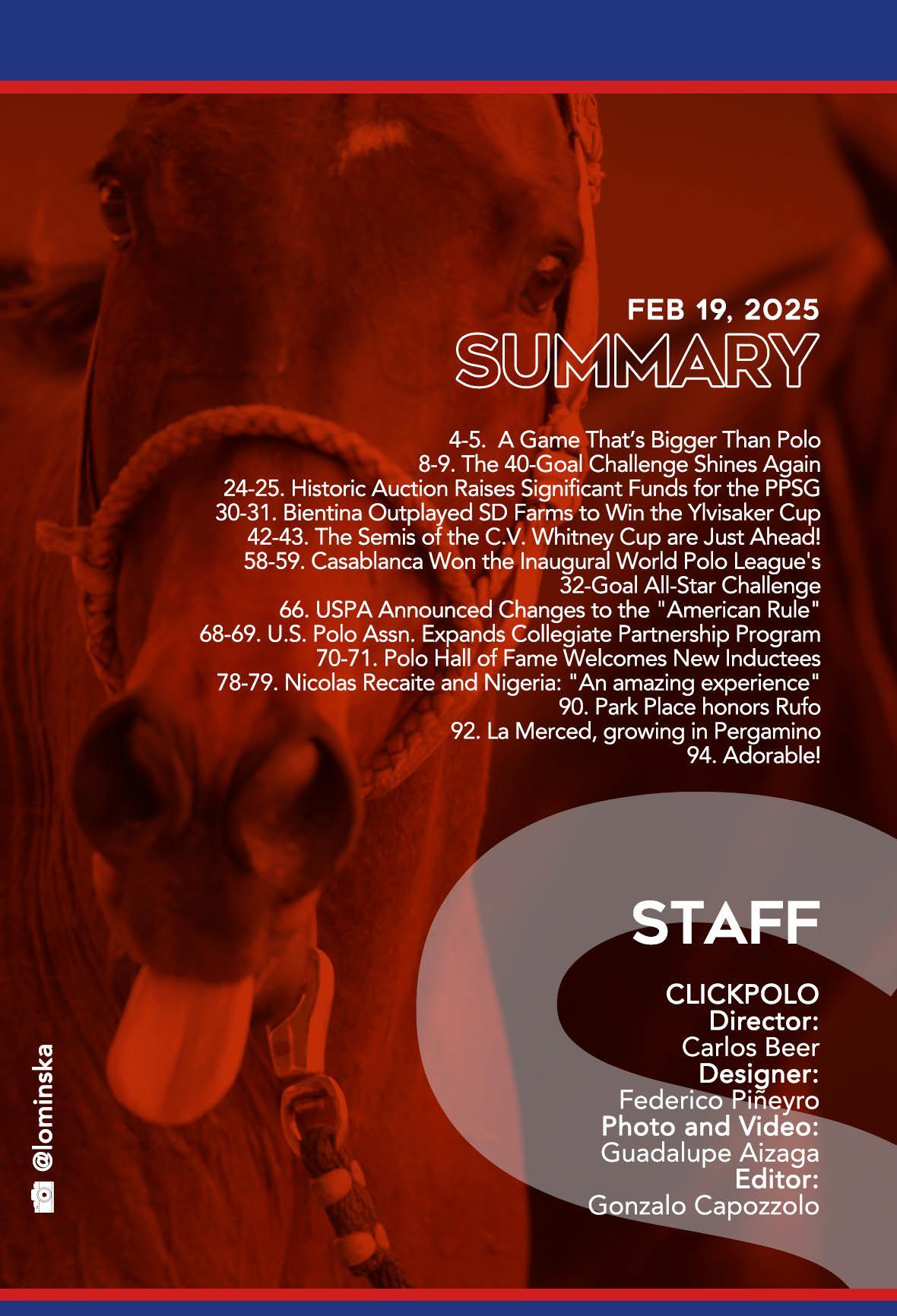 FEB 19, 2025
SUMMARY

4-5. A Game That's Bigger Than Polo
8-9. The 40-Goal Challenge Shines Again
24-25. Historic Auction Raises Significant Funds for the PPSG
30-31. Bientina Outplayed SD Farms to Win the Ylvisaker Cup
42-43. The Semis of the C.V. Whitney Cup are Just Ahead!
58-59. Casablanca Won the Inaugural World Polo League's 32-Goal All-Star Challenge
66. USPA Announced Changes to the "American Rule"
68-69. U.S. Polo Assn. Expands Collegiate Partnership Program
70-71. Polo Hall of Fame Welcomes New Inductees
78-79. Nicolas Recaite and Nigeria: "An amazing experience"
90. Park Place honors Rufo
92. La Merced, growing in Pergamino
94. Adorable!

STAFF

CLICKPOLO
Director:
Carlos Beer
Designer:
Federico Piñeyro
Photo and Video:
Guadalupe Aizaga
Editor:
Gonzalo Capozzolo

@lominska